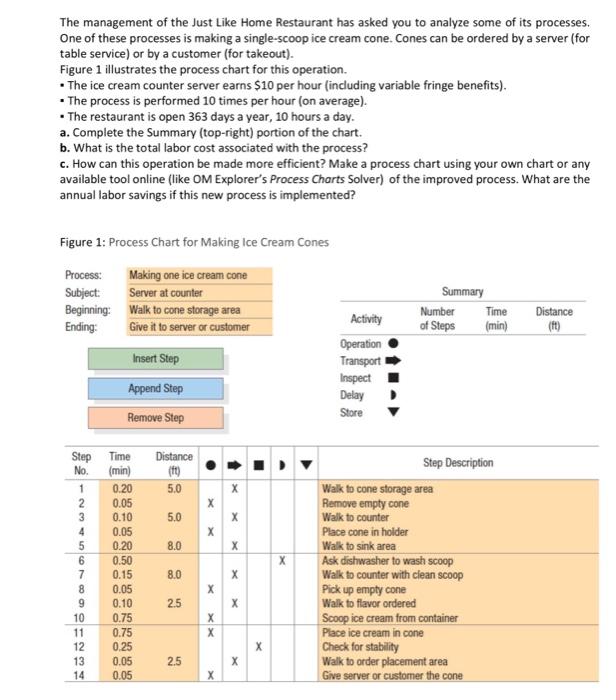 The management of the Just Like Home Restaurant has asked you to analyze some of its processes. One of these processes is making a single-scoop ice cream cone. Cones can be ordered by a server (for table service) or by a customer (for takeout).
Figure 1 illustrates the process chart for this operation.
• The ice cream counter server earns $10 per hour (including variable fringe benefits).
• The process is performed 10 times per hour (on average).
• The restaurant is open 363 days a year, 10 hours a day.
a. Complete the Summary (top-right) portion of the chart.
b. What is the total labor cost associated with the process?
c. How can this operation be made more efficient? Make a process chart using your own chart or any available tool online (like OM Explorer's Process Charts Solver) of the improved process. What are the annual labor savings if this new process is implemented?

Figure 1: Process Chart for Making Ice Cream Cones

Process: Making one ice cream cone
Subject: Server at counter
Beginning: Walk to cone storage area
Ending: Give it to server or customer

Insert Step

Append Step

Remove Step

Summary

| Activity | Number of Steps | Time (min) | Distance (ft) |
|---|---|---|---|
| Operation ● | | | |
| Transport ➡ | | | |
| Inspect ■ | | | |
| Delay ◗ | | | |
| Store ▼ | | | |

| Step No. | Time (min) | Distance (ft) | ● | ➡ | ■ | ◗ | ▼ | Step Description |
|---|---|---|---|---|---|---|---|---|
| 1 | 0.20 | 5.0 | | X | | | | Walk to cone storage area |
| 2 | 0.05 | | X | | | | | Remove empty cone |
| 3 | 0.10 | 5.0 | | X | | | | Walk to counter |
| 4 | 0.05 | | X | | | | | Place cone in holder |
| 5 | 0.20 | 8.0 | | X | | | | Walk to sink area |
| 6 | 0.50 | | | | | X | | Ask dishwasher to wash scoop |
| 7 | 0.15 | 8.0 | | X | | | | Walk to counter with clean scoop |
| 8 | 0.05 | | X | | | | | Pick up empty cone |
| 9 | 0.10 | 2.5 | | X | | | | Walk to flavor ordered |
| 10 | 0.75 | | X | | | | | Scoop ice cream from container |
| 11 | 0.75 | | X | | | | | Place ice cream in cone |
| 12 | 0.25 | | | | X | | | Check for stability |
| 13 | 0.05 | 2.5 | | X | | | | Walk to order placement area |
| 14 | 0.05 | | X | | | | | Give server or customer the cone |